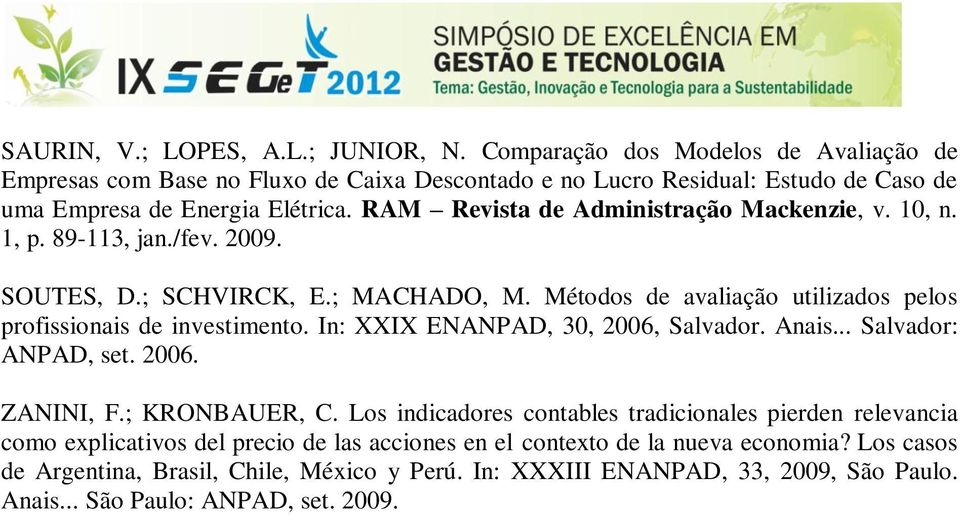 IX SEGeT 2012

SIMPÓSIO DE EXCELÊNCIA EM GESTÃO E TECNOLOGIA
Tema: Gestão, Inovação e Tecnologia para a Sustentabilidade

SAURIN, V.; LOPES, A.L.; JUNIOR, N. Comparação dos Modelos de Avaliação de Empresas com Base no Fluxo de Caixa Descontado e no Lucro Residual: Estudo de Caso de uma Empresa de Energia Elétrica. RAM – Revista de Administração Mackenzie, v. 10, n. 1, p. 89-113, jan./fev. 2009.

SOUTES, D.; SCHVIRCK, E.; MACHADO, M. Métodos de avaliação utilizados pelos profissionais de investimento. In: XXIX ENANPAD, 30, 2006, Salvador. Anais... Salvador: ANPAD, set. 2006.

ZANINI, F.; KRONBAUER, C. Los indicadores contables tradicionales pierden relevancia como explicativos del precio de las acciones en el contexto de la nueva economia? Los casos de Argentina, Brasil, Chile, México y Perú. In: XXXIII ENANPAD, 33, 2009, São Paulo. Anais... São Paulo: ANPAD, set. 2009.